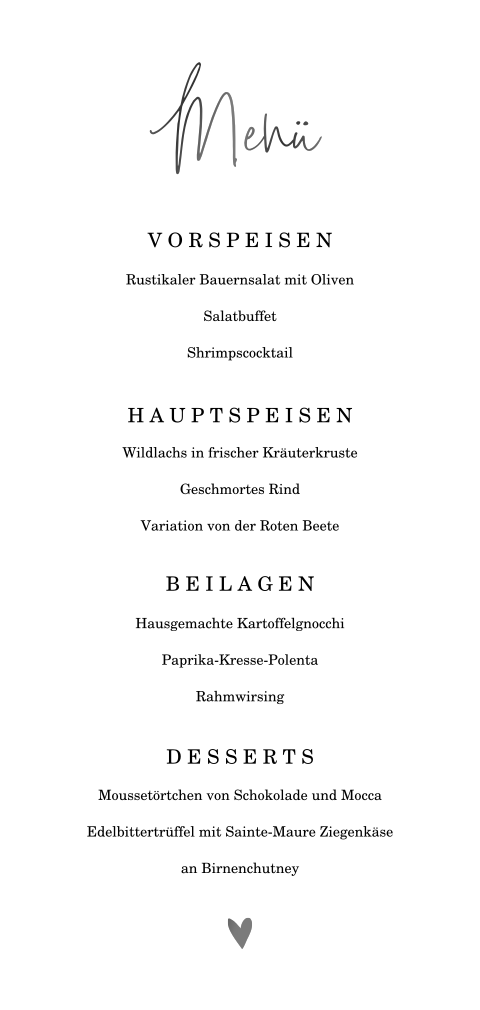 Menü

VORSPEISEN

Rustikaler Bauernsalat mit Oliven

Salatbuffet

Shrimpscocktail

HAUPTSPEISEN

Wildlachs in frischer Kräuterkruste

Geschmortes Rind

Variation von der Roten Beete

BEILAGEN

Hausgemachte Kartoffelgnocchi

Paprika-Kresse-Polenta

Rahmwirsing

DESSERTS

Moussetörtchen von Schokolade und Mocca

Edelbittertrüffel mit Sainte-Maure Ziegenkäse

an Birnenchutney